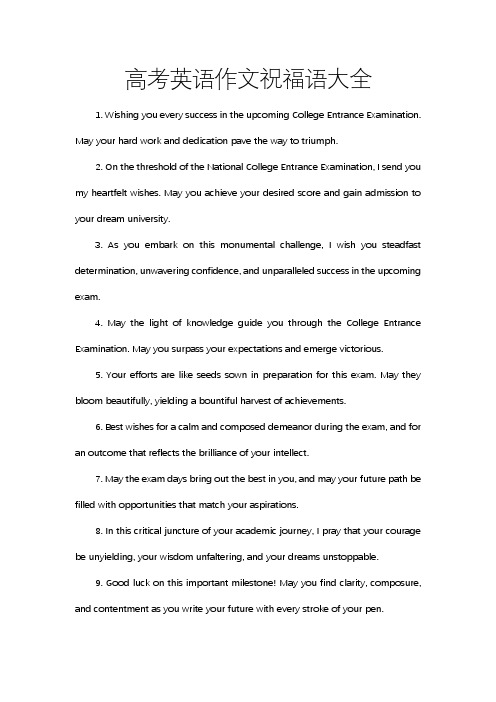 高考英语作文祝福语大全

1. Wishing you every success in the upcoming College Entrance Examination. May your hard work and dedication pave the way to triumph.

2. On the threshold of the National College Entrance Examination, I send you my heartfelt wishes. May you achieve your desired score and gain admission to your dream university.

3. As you embark on this monumental challenge, I wish you steadfast determination, unwavering confidence, and unparalleled success in the upcoming exam.

4. May the light of knowledge guide you through the College Entrance Examination. May you surpass your expectations and emerge victorious.

5. Your efforts are like seeds sown in preparation for this exam. May they bloom beautifully, yielding a bountiful harvest of achievements.

6. Best wishes for a calm and composed demeanor during the exam, and for an outcome that reflects the brilliance of your intellect.

7. May the exam days bring out the best in you, and may your future path be filled with opportunities that match your aspirations.

8. In this critical juncture of your academic journey, I pray that your courage be unyielding, your wisdom unfaltering, and your dreams unstoppable.

9. Good luck on this important milestone! May you find clarity, composure, and contentment as you write your future with every stroke of your pen.